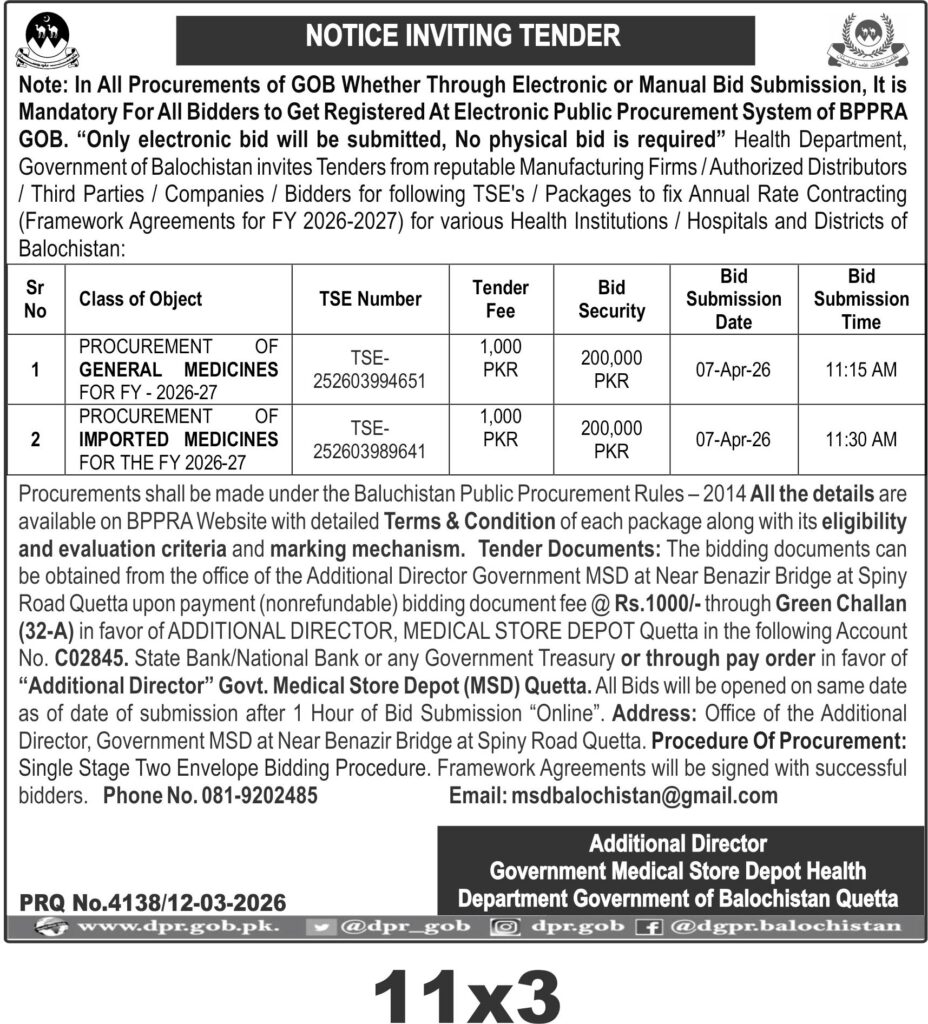 NOTICE INVITING TENDER

Note: In All Procurements of GOB Whether Through Electronic or Manual Bid Submission, It is Mandatory For All Bidders to Get Registered At Electronic Public Procurement System of BPPRA GOB. "Only electronic bid will be submitted, No physical bid is required" Health Department, Government of Balochistan invites Tenders from reputable Manufacturing Firms / Authorized Distributors / Third Parties / Companies / Bidders for following TSE's / Packages to fix Annual Rate Contracting (Framework Agreements for FY 2026-2027) for various Health Institutions / Hospitals and Districts of Balochistan:

| Sr No | Class of Object | TSE Number | Tender Fee | Bid Security | Bid Submission Date | Bid Submission Time |
|---|---|---|---|---|---|---|
| 1 | PROCUREMENT OF GENERAL MEDICINES FOR FY - 2026-27 | TSE-252603994651 | 1,000 PKR | 200,000 PKR | 07-Apr-26 | 11:15 AM |
| 2 | PROCUREMENT OF IMPORTED MEDICINES FOR THE FY 2026-27 | TSE-252603989641 | 1,000 PKR | 200,000 PKR | 07-Apr-26 | 11:30 AM |

Procurements shall be made under the Baluchistan Public Procurement Rules – 2014 All the details are available on BPPRA Website with detailed Terms & Condition of each package along with its eligibility and evaluation criteria and marking mechanism. Tender Documents: The bidding documents can be obtained from the office of the Additional Director Government MSD at Near Benazir Bridge at Spiny Road Quetta upon payment (nonrefundable) bidding document fee @ Rs.1000/- through Green Challan (32-A) in favor of ADDITIONAL DIRECTOR, MEDICAL STORE DEPOT Quetta in the following Account No. C02845. State Bank/National Bank or any Government Treasury or through pay order in favor of "Additional Director" Govt. Medical Store Depot (MSD) Quetta. All Bids will be opened on same date as of date of submission after 1 Hour of Bid Submission "Online". Address: Office of the Additional Director, Government MSD at Near Benazir Bridge at Spiny Road Quetta. Procedure Of Procurement: Single Stage Two Envelope Bidding Procedure. Framework Agreements will be signed with successful bidders. Phone No. 081-9202485 Email: msdbalochistan@gmail.com

Additional Director
Government Medical Store Depot Health
Department Government of Balochistan Quetta

PRQ No.4138/12-03-2026

www.dpr.gob.pk. @dpr_gob dpr.gob @dgpr.balochistan

11x3